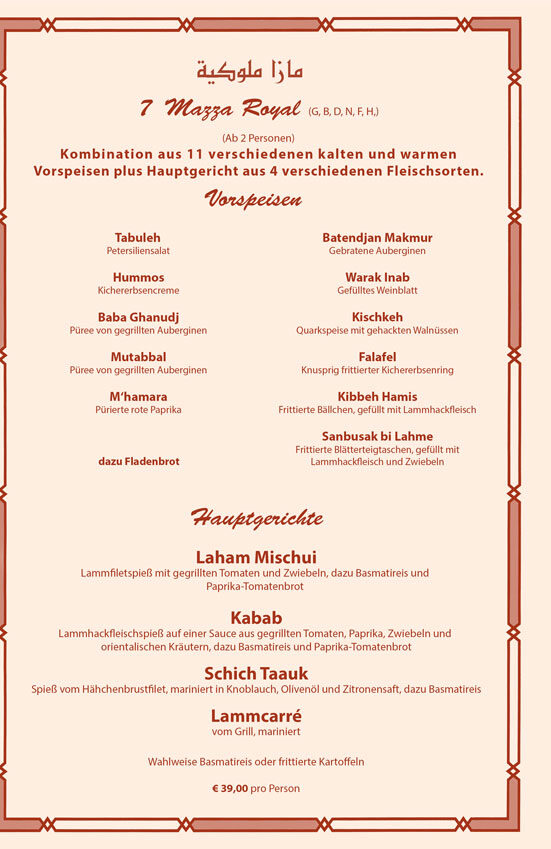 مازا ملوكية

7 Mazza Royal (G, B, D, N, F, H,)

(Ab 2 Personen)
Kombination aus 11 verschiedenen kalten und warmen Vorspeisen plus Hauptgericht aus 4 verschiedenen Fleischsorten.

Vorspeisen

Tabuleh
Petersiliensalat

Hummos
Kichererbsencreme

Baba Ghanudj
Püree von gegrillten Auberginen

Mutabbal
Püree von gegrillten Auberginen

M'hamara
Pürierte rote Paprika

dazu Fladenbrot

Batendjan Makmur
Gebratene Auberginen

Warak Inab
Gefülltes Weinblatt

Kischkeh
Quarkspeise mit gehackten Walnüssen

Falafel
Knusprig frittierter Kichererbsenring

Kibbeh Hamis
Frittierte Bällchen, gefüllt mit Lammhackfleisch

Sanbusak bi Lahme
Frittierte Blätterteigtaschen, gefüllt mit Lammhackfleisch und Zwiebeln

Hauptgerichte

Laham Mischui
Lammfiletspieß mit gegrillten Tomaten und Zwiebeln, dazu Basmatireis und Paprika-Tomatenbrot

Kabab
Lammhackfleischspieß auf einer Sauce aus gegrillten Tomaten, Paprika, Zwiebeln und orientalischen Kräutern, dazu Basmatireis und Paprika-Tomatenbrot

Schich Taauk
Spieß vom Hähchenbrustfilet, mariniert in Knoblauch, Olivenöl und Zitronensaft, dazu Basmatireis

Lammcarré
vom Grill, mariniert

Wahlweise Basmatireis oder frittierte Kartoffeln

€ 39,00 pro Person